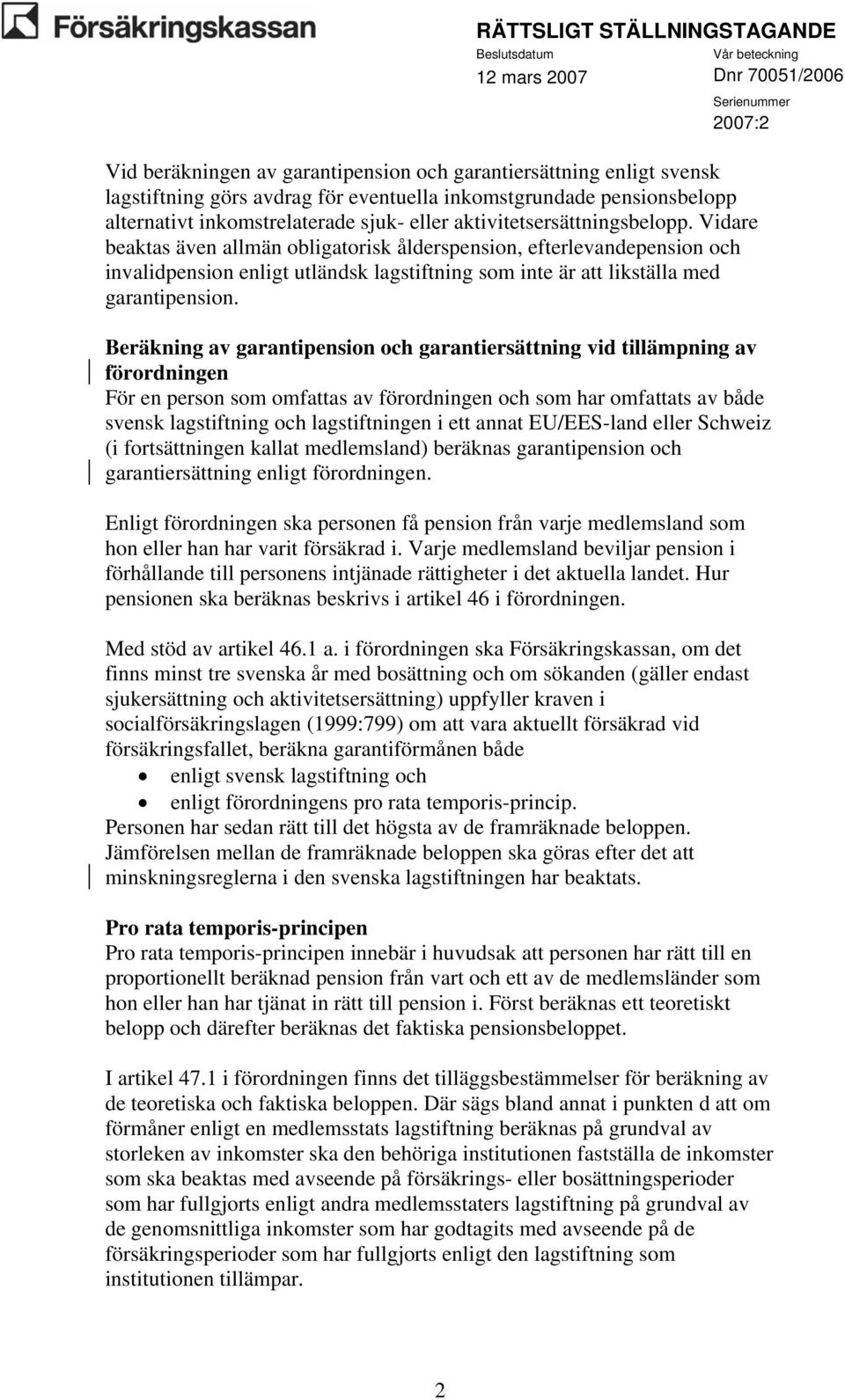 Försäkringskassan

RÄTTSLIGT STÄLLNINGSTAGANDE
Beslutsdatum
12 mars 2007
Vår beteckning
Dnr 70051/2006
Serienummer
2007:2

Vid beräkningen av garantipension och garantiersättning enligt svensk lagstiftning görs avdrag för eventuella inkomstgrundade pensionsbelopp alternativt inkomstrelaterade sjuk- eller aktivitetsersättningsbelopp. Vidare beaktas även allmän obligatorisk ålderspension, efterlevandepension och invalidpension enligt utländsk lagstiftning som inte är att likställa med garantipension.

Beräkning av garantipension och garantiersättning vid tillämpning av förordningen
För en person som omfattas av förordningen och som har omfattats av både svensk lagstiftning och lagstiftningen i ett annat EU/EES-land eller Schweiz (i fortsättningen kallat medlemsland) beräknas garantipension och garantiersättning enligt förordningen.

Enligt förordningen ska personen få pension från varje medlemsland som hon eller han har varit försäkrad i. Varje medlemsland beviljar pension i förhållande till personens intjänade rättigheter i det aktuella landet. Hur pensionen ska beräknas beskrivs i artikel 46 i förordningen.

Med stöd av artikel 46.1 a. i förordningen ska Försäkringskassan, om det finns minst tre svenska år med bosättning och om sökanden (gäller endast sjukersättning och aktivitetsersättning) uppfyller kraven i socialförsäkringslagen (1999:799) om att vara aktuellt försäkrad vid försäkringsfallet, beräkna garantiförmånen både
• enligt svensk lagstiftning och
• enligt förordningens pro rata temporis-princip.
Personen har sedan rätt till det högsta av de framräknade beloppen. Jämförelsen mellan de framräknade beloppen ska göras efter det att minskningsreglerna i den svenska lagstiftningen har beaktats.

Pro rata temporis-principen
Pro rata temporis-principen innebär i huvudsak att personen har rätt till en proportionellt beräknad pension från vart och ett av de medlemsländer som hon eller han har tjänat in rätt till pension i. Först beräknas ett teoretiskt belopp och därefter beräknas det faktiska pensionsbeloppet.

I artikel 47.1 i förordningen finns det tilläggsbestämmelser för beräkning av de teoretiska och faktiska beloppen. Där sägs bland annat i punkten d att om förmåner enligt en medlemsstats lagstiftning beräknas på grundval av storleken av inkomster ska den behöriga institutionen fastställa de inkomster som ska beaktas med avseende på försäkrings- eller bosättningsperioder som har fullgjorts enligt andra medlemsstaters lagstiftning på grundval av de genomsnittliga inkomster som har godtagits med avseende på de försäkringsperioder som har fullgjorts enligt den lagstiftning som institutionen tillämpar.

2